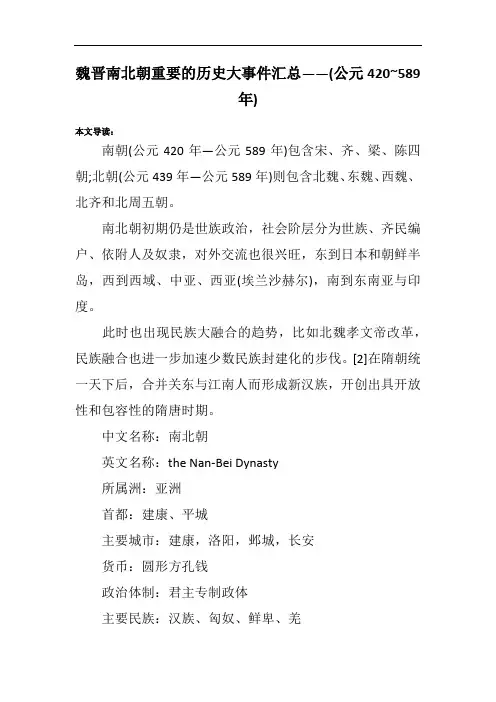 魏晋南北朝重要的历史大事件汇总——(公元 420~589 年)

本文导读：

南朝(公元 420 年—公元 589 年)包含宋、齐、梁、陈四朝;北朝(公元 439 年—公元 589 年)则包含北魏、东魏、西魏、北齐和北周五朝。

南北朝初期仍是世族政治，社会阶层分为世族、齐民编户、依附人及奴隶，对外交流也很兴旺，东到日本和朝鲜半岛，西到西域、中亚、西亚(埃兰沙赫尔)，南到东南亚与印度。

此时也出现民族大融合的趋势，比如北魏孝文帝改革，民族融合也进一步加速少数民族封建化的步伐。[2]在隋朝统一天下后，合并关东与江南人而形成新汉族，开创出具开放性和包容性的隋唐时期。

中文名称：南北朝

英文名称：the Nan-Bei Dynasty

所属洲：亚洲

首都：建康、平城

主要城市：建康，洛阳，邺城，长安

货币：圆形方孔钱

政治体制：君主专制政体

主要民族：汉族、匈奴、鲜卑、羌